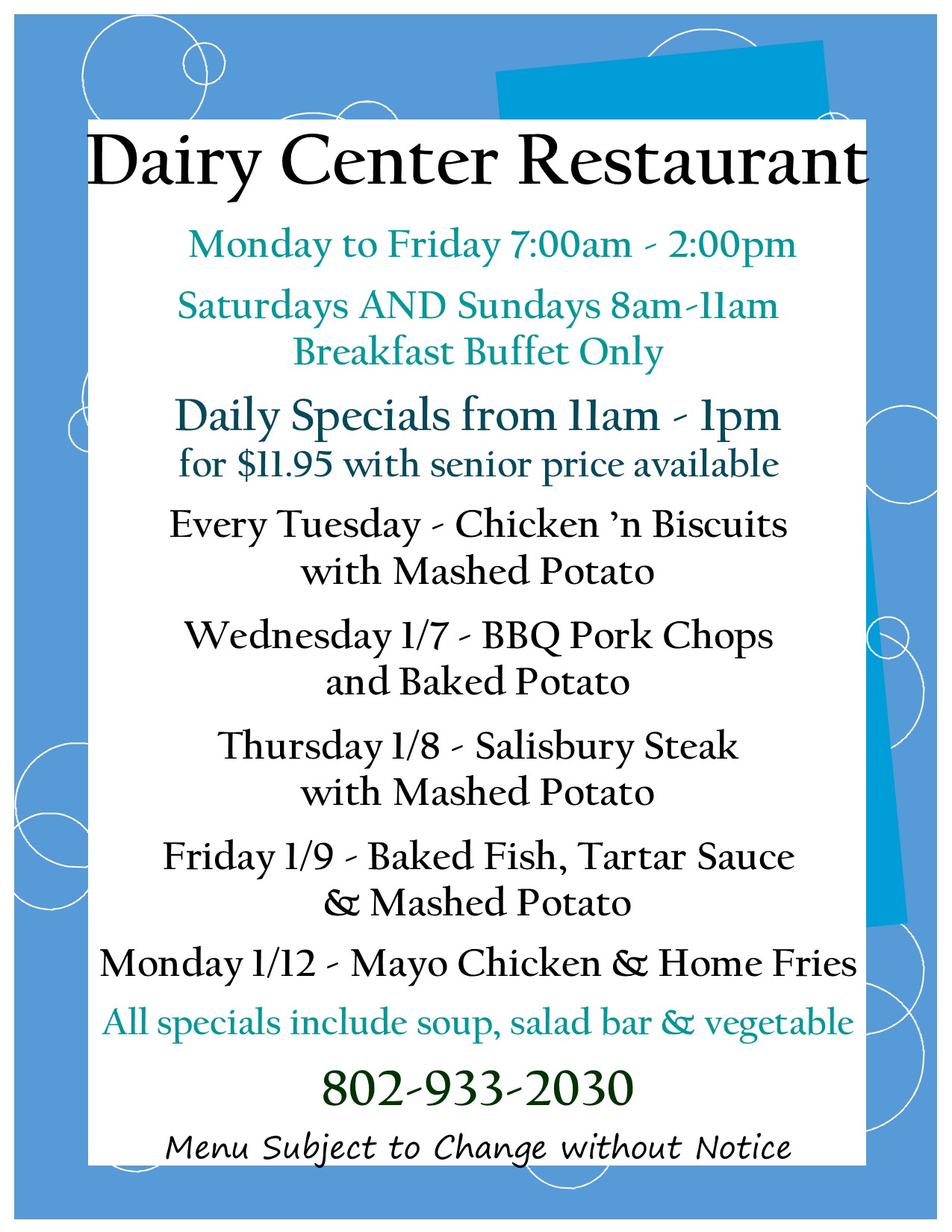 Dairy Center Restaurant

Monday to Friday 7:00am - 2:00pm

Saturdays AND Sundays 8am-11am
Breakfast Buffet Only

Daily Specials from 11am - 1pm
for $11.95 with senior price available

Every Tuesday - Chicken ’n Biscuits with Mashed Potato

Wednesday 1/7 - BBQ Pork Chops and Baked Potato

Thursday 1/8 - Salisbury Steak with Mashed Potato

Friday 1/9 - Baked Fish, Tartar Sauce & Mashed Potato

Monday 1/12 - Mayo Chicken & Home Fries

All specials include soup, salad bar & vegetable

802-933-2030

Menu Subject to Change without Notice